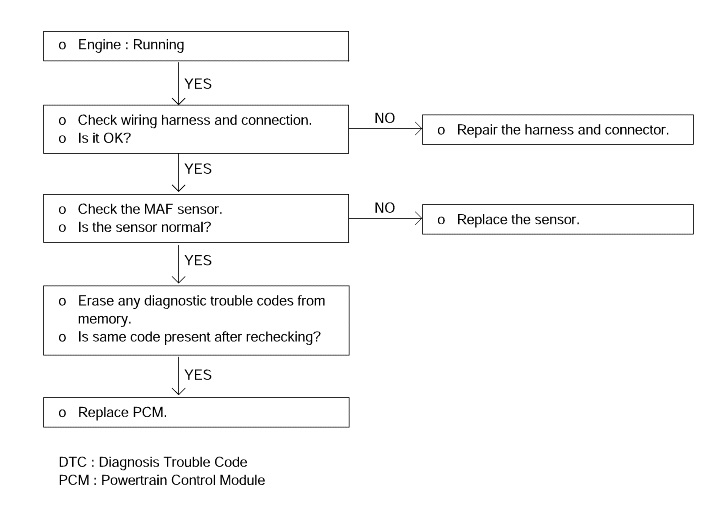 o Engine : Running

YES

o Check wiring harness and connection.
o Is it OK?

NO

o Repair the harness and connector.

YES

o Check the MAF sensor.
o Is the sensor normal?

NO

o Replace the sensor.

YES

o Erase any diagnostic trouble codes from memory.
o Is same code present after rechecking?

YES

o Replace PCM.

DTC : Diagnosis Trouble Code
PCM : Powertrain Control Module